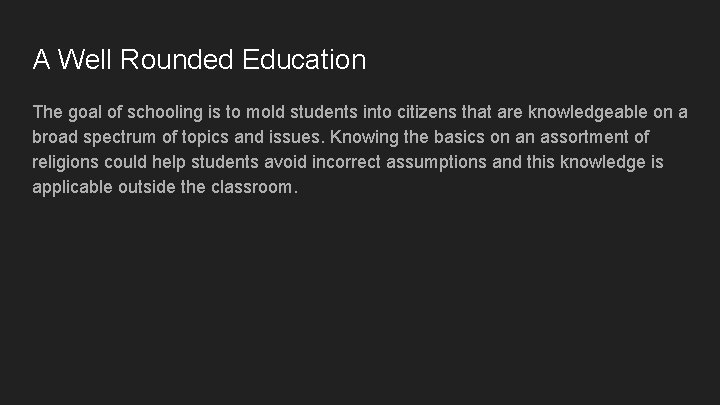 A Well Rounded Education

The goal of schooling is to mold students into citizens that are knowledgeable on a broad spectrum of topics and issues. Knowing the basics on an assortment of religions could help students avoid incorrect assumptions and this knowledge is applicable outside the classroom.